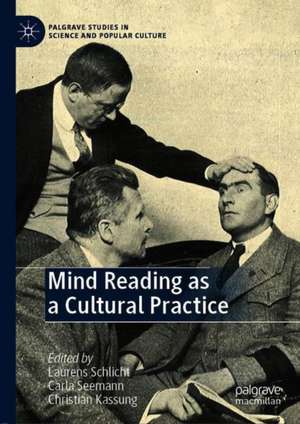 PALGRAVE STUDIES IN SCIENCE AND POPULAR CULTURE

Mind Reading as a Cultural Practice

Edited by
Laurens Schlicht
Carla Seemann
Christian Kassung

palgrave macmillan